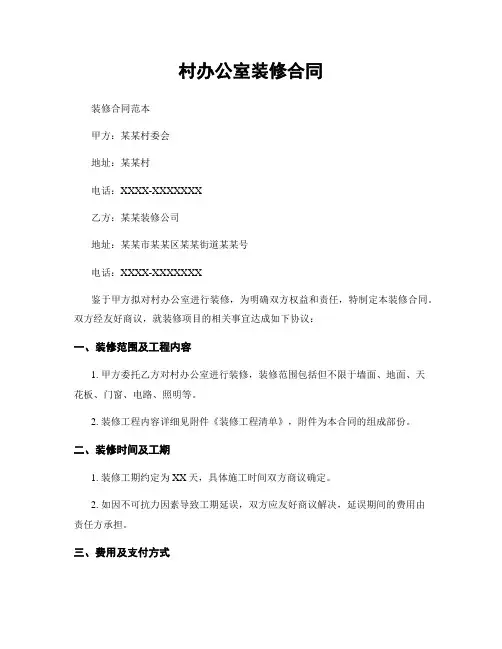 村办公室装修合同

装修合同范本

甲方：某某村委会

地址：某某村

电话：XXXX-XXXXXXX

乙方：某某装修公司

地址：某某市某某区某某街道某某号

电话：XXXX-XXXXXXX

鉴于甲方拟对村办公室进行装修，为明确双方权益和责任，特制定本装修合同。双方经友好商议，就装修项目的相关事宜达成如下协议：

一、装修范围及工程内容

1. 甲方委托乙方对村办公室进行装修，装修范围包括但不限于墙面、地面、天花板、门窗、电路、照明等。

2. 装修工程内容详细见附件《装修工程清单》，附件为本合同的组成部份。

二、装修时间及工期

1. 装修工期约定为XX天，具体施工时间双方商议确定。

2. 如因不可抗力因素导致工期延误，双方应友好商议解决，延误期间的费用由责任方承担。

三、费用及支付方式